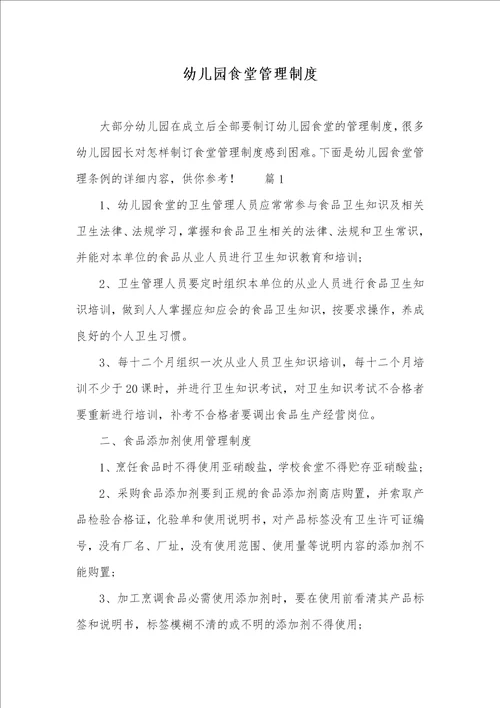 幼儿园食堂管理制度

大部分幼儿园在成立后全部要制订幼儿园食堂的管理制度，很多幼儿园园长对怎样制订食堂管理制度感到困难。下面是幼儿园食堂管理条例的详细内容，供你参考！　　篇 1

1、幼儿园食堂的卫生管理人员应常常参与食品卫生知识及相关卫生法律、法规学习，掌握和食品卫生相关的法律、法规和卫生常识，并能对本单位的食品从业人员进行卫生知识教育和培训；

2、卫生管理人员要定时组织本单位的从业人员进行食品卫生知识培训，做到人人掌握应知应会的食品卫生知识，按要求操作，养成良好的个人卫生习惯。

3、每十二个月组织一次从业人员卫生知识培训，每十二个月培训不少于 20 课时，并进行卫生知识考试，对卫生知识考试不合格者要重新进行培训，补考不合格者要调出食品生产经营岗位。

二、食品添加剂使用管理制度

1、烹饪食品时不得使用亚硝酸盐，学校食堂不得贮存亚硝酸盐；

2、采购食品添加剂要到正规的食品添加剂商店购置，并索取产品检验合格证，化验单和使用说明书，对产品标签没有卫生许可证编号，没有厂名、厂址，没有使用范围、使用量等说明内容的添加剂不能购置；

3、加工烹调食品必需使用添加剂时，要在使用前看清其产品标签和说明书，标签模糊不清的或不明的添加剂不得使用；